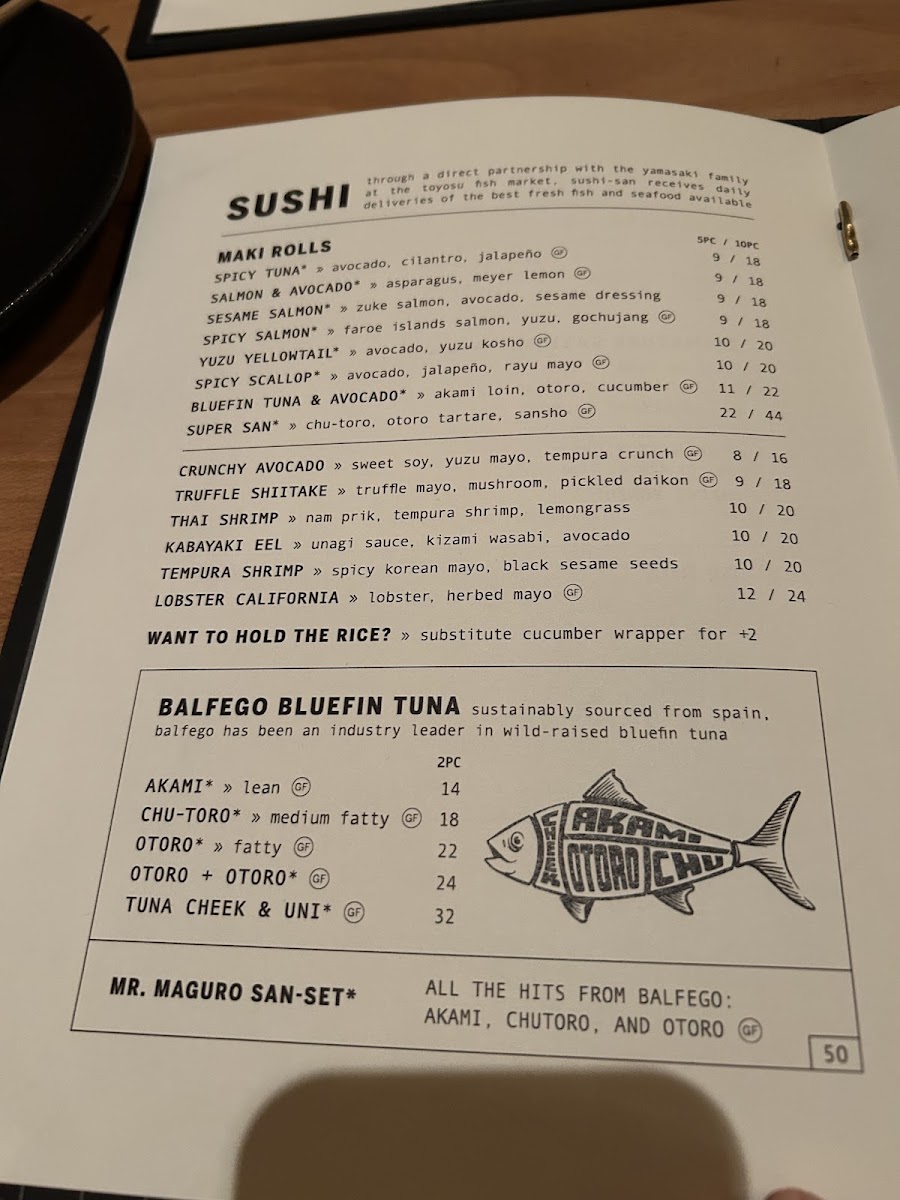 SUSHI through a direct partnership with the yamasaki family at the toyosu fish market, sushi-san receives daily deliveries of the best fresh fish and seafood available

MAKI ROLLS 5PC / 10PC
SPICY TUNA* » avocado, cilantro, jalapeño GF 9 / 18
SALMON & AVOCADO* » asparagus, meyer lemon GF 9 / 18
SESAME SALMON* » zuke salmon, avocado, sesame dressing 9 / 18
SPICY SALMON* » faroe islands salmon, yuzu, gochujang GF 9 / 18
YUZU YELLOWTAIL* » avocado, yuzu kosho GF 10 / 20
SPICY SCALLOP* » avocado, jalapeño, rayu mayo GF 10 / 20
BLUEFIN TUNA & AVOCADO* » akami loin, otoro, cucumber GF 11 / 22
SUPER SAN* » chu-toro, otoro tartare, sansho GF 22 / 44

CRUNCHY AVOCADO » sweet soy, yuzu mayo, tempura crunch GF 8 / 16
TRUFFLE SHIITAKE » truffle mayo, mushroom, pickled daikon GF 9 / 18
THAI SHRIMP » nam prik, tempura shrimp, lemongrass 10 / 20
KABAYAKI EEL » unagi sauce, kizami wasabi, avocado 10 / 20
TEMPURA SHRIMP » spicy korean mayo, black sesame seeds 10 / 20
LOBSTER CALIFORNIA » lobster, herbed mayo GF 12 / 24

WANT TO HOLD THE RICE? » substitute cucumber wrapper for +2

BALFEGO BLUEFIN TUNA sustainably sourced from spain, balfego has been an industry leader in wild-raised bluefin tuna

2PC
AKAMI* » lean GF 14
CHU-TORO* » medium fatty GF 18
OTORO* » fatty GF 22
OTORO + OTORO* GF 24
TUNA CHEEK & UNI* GF 32

CHEEK AKAMI OTORO CHU

MR. MAGURO SAN-SET* ALL THE HITS FROM BALFEGO: AKAMI, CHUTORO, AND OTORO GF

50